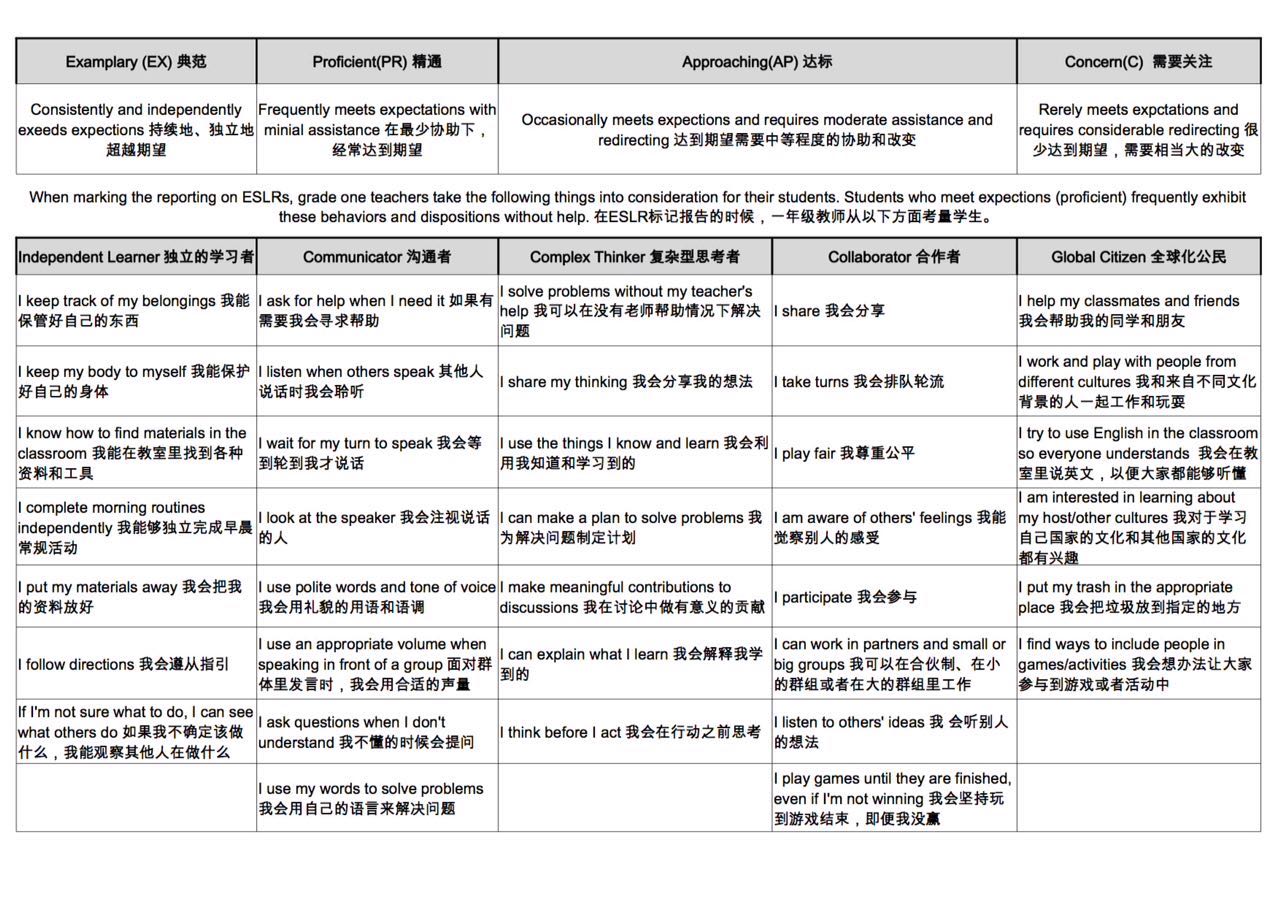 | Examplary (EX) 典范 | Proficient(PR) 精通 | Approaching(AP) 达标 | Concern(C) 需要关注 |
|---|---|---|---|
| Consistently and independently exeeds expections 持续地、独立地超越期望 | Frequently meets expectations with minial assistance 在最少协助下，经常达到期望 | Occasionally meets expections and requires moderate assistance and redirecting 达到期望需要中等程度的协助和改变 | Rerely meets expctations and requires considerable redirecting 很少达到期望，需要相当大的改变 |

When marking the reporting on ESLRs, grade one teachers take the following things into consideration for their students. Students who meet expections (proficient) frequently exhibit these behaviors and dispositions without help. 在ESLR标记报告的时候，一年级教师从以下方面考量学生。

| Independent Learner 独立的学习者 | Communicator 沟通者 | Complex Thinker 复杂型思考者 | Collaborator 合作者 | Global Citizen 全球化公民 |
|---|---|---|---|---|
| I keep track of my belongings 我能保管好自己的东西 | I ask for help when I need it 如果有需要我会寻求帮助 | I solve problems without my teacher's help 我可以在没有老师帮助情况下解决问题 | I share 我会分享 | I help my classmates and friends 我会帮助我的同学和朋友 |
| I keep my body to myself 我能保护好自己的身体 | I listen when others speak 其他人说话时我会聆听 | I share my thinking 我会分享我的想法 | I take turns 我会排队轮流 | I work and play with people from different cultures 我和来自不同文化背景的人一起工作和玩耍 |
| I know how to find materials in the classroom 我能在教室里找到各种资料和工具 | I wait for my turn to speak 我会等到轮到我才说话 | I use the things I know and learn 我会利用我知道和学习到的 | I play fair 我尊重公平 | I try to use English in the classroom so everyone understands 我会在教室里说英文，以便大家都能够听懂 |
| I complete morning routines independently 我能够独立完成早晨常规活动 | I look at the speaker 我会注视说话的人 | I can make a plan to solve problems 我为解决问题制定计划 | I am aware of others' feelings 我能觉察别人的感受 | I am interested in learning about my host/other cultures 我对于学习自己国家的文化和其他国家的文化都有兴趣 |
| I put my materials away 我会把我的资料放好 | I use polite words and tone of voice 我会用礼貌的用语和语调 | I make meaningful contributions to discussions 我在讨论中做有意义的贡献 | I participate 我会参与 | I put my trash in the appropriate place 我会把垃圾放到指定的地方 |
| I follow directions 我会遵从指引 | I use an appropriate volume when speaking in front of a group 面对群体里发言时，我会用合适的声量 | I can explain what I learn 我会解释我学到的 | I can work in partners and small or big groups 我可以在合伙制、在小的群组或者在大的群组里工作 | I find ways to include people in games/activities 我会想办法让大家参与到游戏或者活动中 |
| If I'm not sure what to do, I can see what others do 如果我不确定该做什么，我能观察其他人在做什么 | I ask questions when I don't understand 我不懂的时候会提问 | I think before I act 我会在行动之前思考 | I listen to others' ideas 我 会听别人的想法 | |
| | I use my words to solve problems 我会用自己的语言来解决问题 | | I play games until they are finished, even if I'm not winning 我会坚持玩到游戏结束，即便我没赢 | |